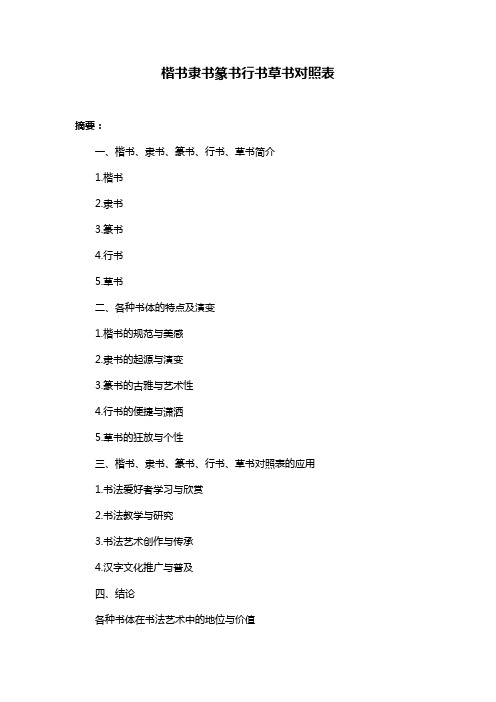 楷书隶书篆书行书草书对照表

摘要：

一、楷书、隶书、篆书、行书、草书简介

1.楷书

2.隶书

3.篆书

4.行书

5.草书

二、各种书体的特点及演变

1.楷书的规范与美感

2.隶书的起源与演变

3.篆书的古雅与艺术性

4.行书的便捷与潇洒

5.草书的狂放与个性

三、楷书、隶书、篆书、行书、草书对照表的应用

1.书法爱好者学习与欣赏

2.书法教学与研究

3.书法艺术创作与传承

4.汉字文化推广与普及

四、结论

各种书体在书法艺术中的地位与价值